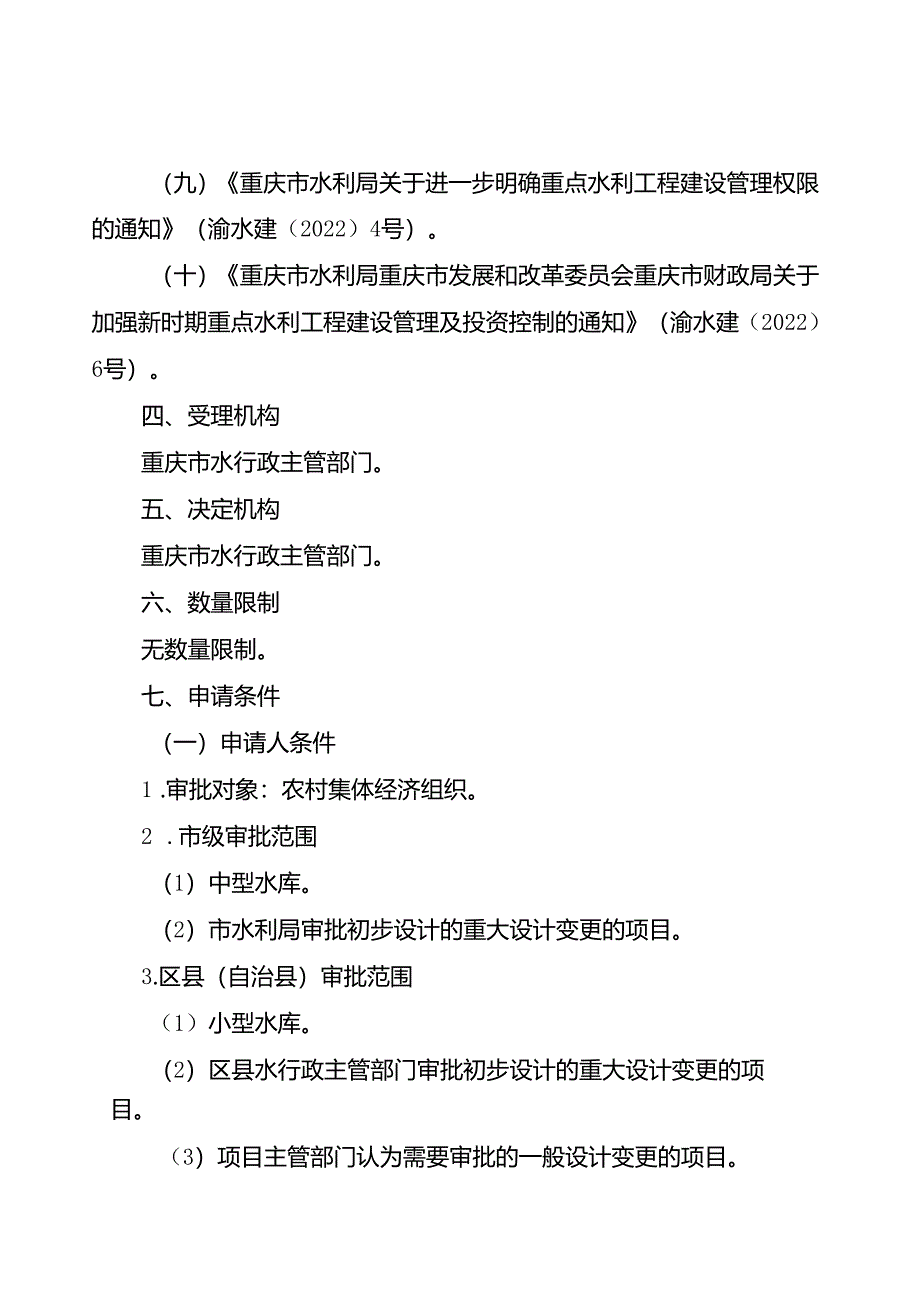 （九）《重庆市水利局关于进一步明确重点水利工程建设管理权限的通知》（渝水建〔2022〕4号）。

（十）《重庆市水利局重庆市发展和改革委员会重庆市财政局关于加强新时期重点水利工程建设管理及投资控制的通知》（渝水建〔2022〕6号）。

四、受理机构

重庆市水行政主管部门。

五、决定机构

重庆市水行政主管部门。

六、数量限制

无数量限制。

七、申请条件

（一）申请人条件

1.审批对象：农村集体经济组织。

2.市级审批范围

（1）中型水库。

（2）市水利局审批初步设计的重大设计变更的项目。

3.区县（自治县）审批范围

（1）小型水库。

（2）区县水行政主管部门审批初步设计的重大设计变更的项目。

（3）项目主管部门认为需要审批的一般设计变更的项目。